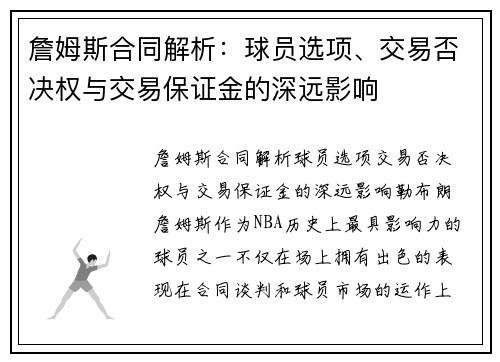 詹姆斯合同解析：球员选项、交易否决权与交易保证金的深远影响

詹姆斯合同解析球员选项交易否决权与交易保证金的深远影响勒布朗詹姆斯作为NBA历史上最具影响力的球员之一不仅在场上拥有出色的表现在合同谈判和球员市场的运作上